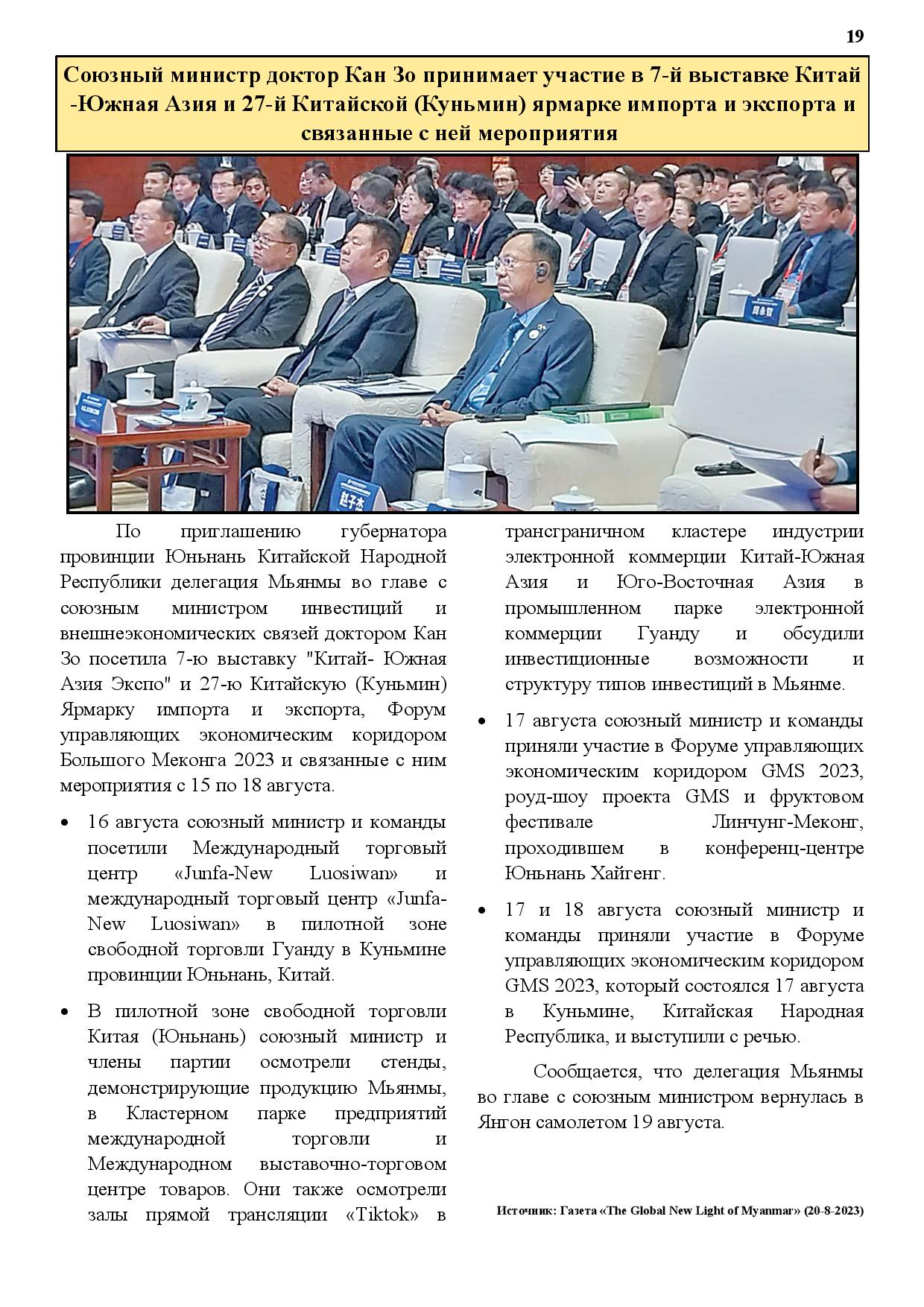 19

Союзный министр доктор Кан Зо принимает участие в 7-й выставке Китай -Южная Азия и 27-й Китайской (Куньмин) ярмарке импорта и экспорта и связанные с ней мероприятия

По приглашению губернатора провинции Юньнань Китайской Народной Республики делегация Мьянмы во главе с союзным министром инвестиций и внешнеэкономических связей доктором Кан Зо посетила 7-ю выставку "Китай- Южная Азия Экспо" и 27-ю Китайскую (Куньмин) Ярмарку импорта и экспорта, Форум управляющих экономическим коридором Большого Меконга 2023 и связанные с ним мероприятия с 15 по 18 августа.

• 16 августа союзный министр и команды посетили Международный торговый центр «Junfa-New Luosiwan» и международный торговый центр «Junfa-New Luosiwan» в пилотной зоне свободной торговли Гуанду в Куньмине провинции Юньнань, Китай.

• В пилотной зоне свободной торговли Китая (Юньнань) союзный министр и члены партии осмотрели стенды, демонстрирующие продукцию Мьянмы, в Кластерном парке предприятий международной торговли и Международном выставочно-торговом центре товаров. Они также осмотрели залы прямой трансляции «Tiktok» в трансграничном кластере индустрии электронной коммерции Китай-Южная Азия и Юго-Восточная Азия в промышленном парке электронной коммерции Гуанду и обсудили инвестиционные возможности и структуру типов инвестиций в Мьянме.

• 17 августа союзный министр и команды приняли участие в Форуме управляющих экономическим коридором GMS 2023, роуд-шоу проекта GMS и фруктовом фестивале Линчунг-Меконг, проходившем в конференц-центре Юньнань Хайгенг.

• 17 и 18 августа союзный министр и команды приняли участие в Форуме управляющих экономическим коридором GMS 2023, который состоялся 17 августа в Куньмине, Китайская Народная Республика, и выступили с речью.

Сообщается, что делегация Мьянмы во главе с союзным министром вернулась в Янгон самолетом 19 августа.

Источник: Газета «The Global New Light of Myanmar» (20-8-2023)